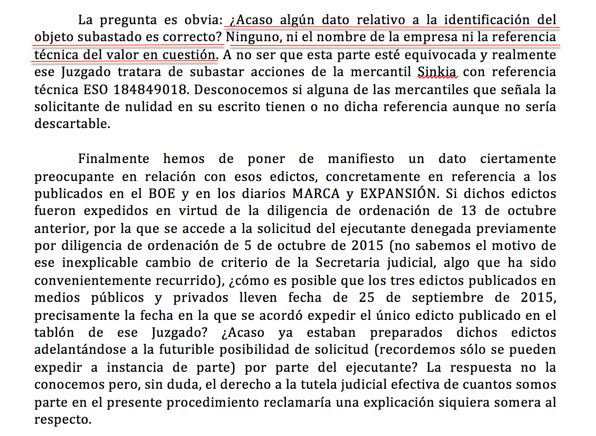 La pregunta es obvia: ¿Acaso algún dato relativo a la identificación del objeto subastado es correcto? Ninguno, ni el nombre de la empresa ni la referencia técnica del valor en cuestión. A no ser que esta parte esté equivocada y realmente ese Juzgado tratara de subastar acciones de la mercantil Sinkia con referencia técnica ESO 184849018. Desconocemos si alguna de las mercantiles que señala la solicitante de nulidad en su escrito tienen o no dicha referencia aunque no sería descartable.

Finalmente hemos de poner de manifiesto un dato ciertamente preocupante en relación con esos edictos, concretamente en referencia a los publicados en el BOE y en los diarios MARCA y EXPANSIÓN. Si dichos edictos fueron expedidos en virtud de la diligencia de ordenación de 13 de octubre anterior, por la que se accede a la solicitud del ejecutante denegada previamente por diligencia de ordenación de 5 de octubre de 2015 (no sabemos el motivo de ese inexplicable cambio de criterio de la Secretaria judicial, algo que ha sido convenientemente recurrido), ¿cómo es posible que los tres edictos publicados en medios públicos y privados lleven fecha de 25 de septiembre de 2015, precisamente la fecha en la que se acordó expedir el único edicto publicado en el tablón de ese Juzgado? ¿Acaso ya estaban preparados dichos edictos adelantándose a la futurible posibilidad de solicitud (recordemos sólo se pueden expedir a instancia de parte) por parte del ejecutante? La respuesta no la conocemos pero, sin duda, el derecho a la tutela judicial efectiva de cuantos somos parte en el presente procedimiento reclamaría una explicación siquiera somera al respecto.